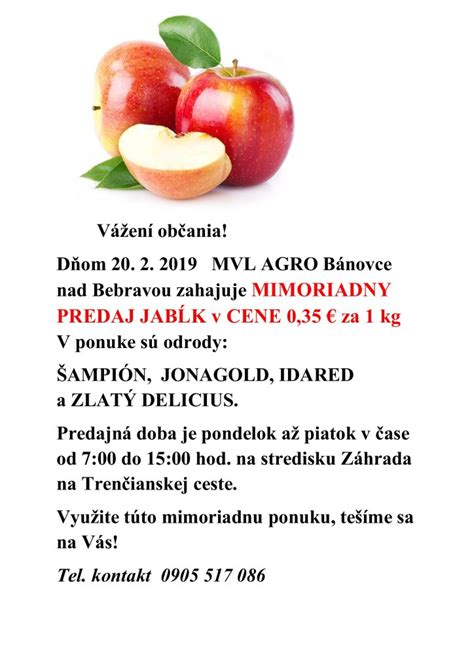 Vážení občania!

Dňom 20. 2. 2019 MVL AGRO Bánovce nad Bebravou zahajuje MIMORIADNY PREDAJ JABĹK v CENE 0,35 € za 1 kg
V ponuke sú odrody:

ŠAMPIÓN, JONAGOLD, IDARED a ZLATÝ DELICIUS.

Predajná doba je pondelok až piatok v čase od 7:00 do 15:00 hod. na stredisku Záhrada na Trenčianskej ceste.

Využite túto mimoriadnu ponuku, tešíme sa na Vás!

Tel. kontakt 0905 517 086